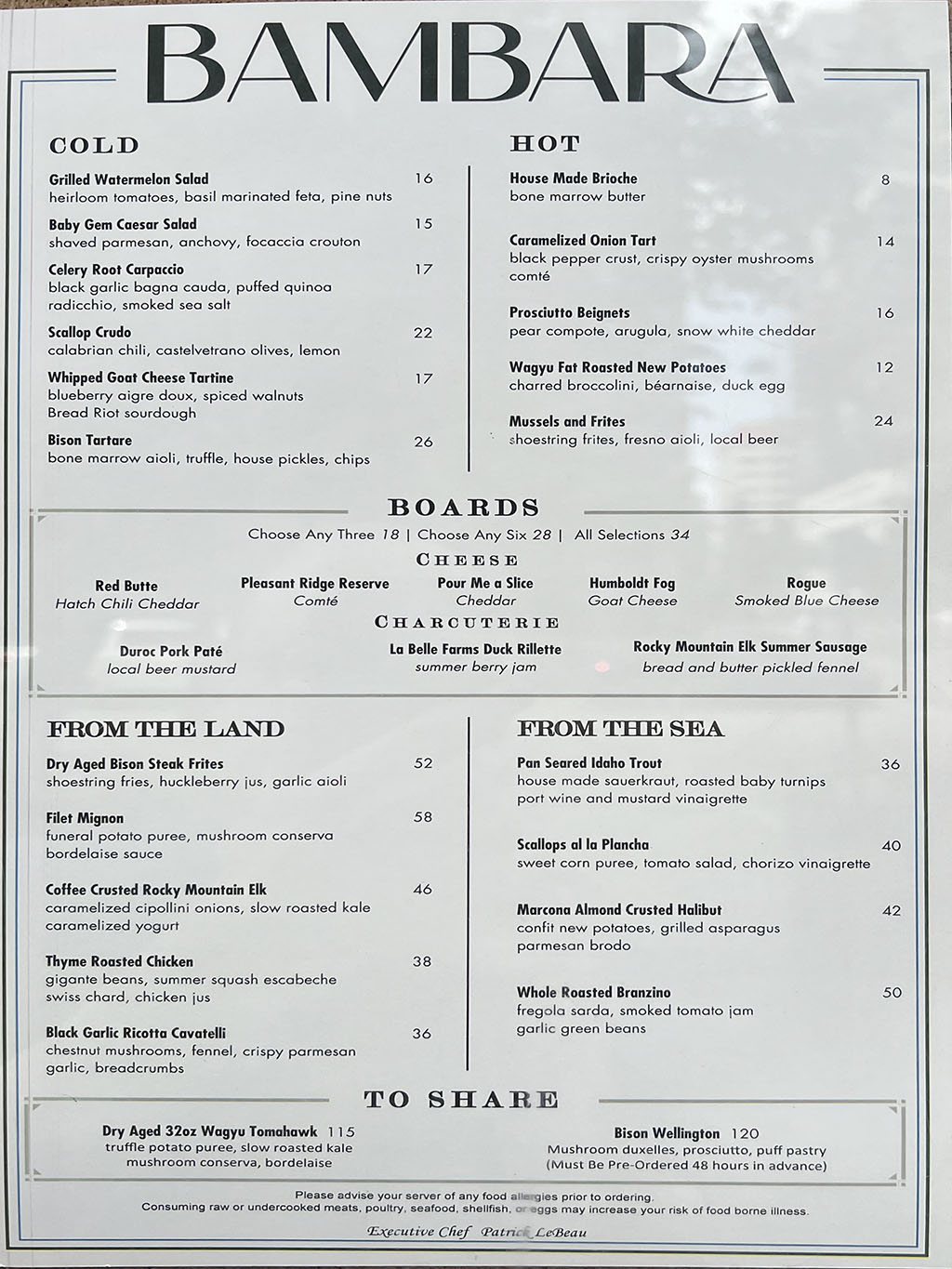 BAMBARA

COLD

Grilled Watermelon Salad 16
heirloom tomatoes, basil marinated feta, pine nuts

Baby Gem Caesar Salad 15
shaved parmesan, anchovy, focaccia crouton

Celery Root Carpaccio 17
black garlic bagna cauda, puffed quinoa radicchio, smoked sea salt

Scallop Crudo 22
calabrian chili, castelvetrano olives, lemon

Whipped Goat Cheese Tartine 17
blueberry aigre doux, spiced walnuts Bread Riot sourdough

Bison Tartare 26
bone marrow aioli, truffle, house pickles, chips

HOT

House Made Brioche 8
bone marrow butter

Caramelized Onion Tart 14
black pepper crust, crispy oyster mushrooms comté

Prosciutto Beignets 16
pear compote, arugula, snow white cheddar

Wagyu Fat Roasted New Potatoes 12
charred broccolini, béarnaise, duck egg

Mussels and Frites 24
shoestring frites, fresno aioli, local beer

BOARDS

Choose Any Three 18 | Choose Any Six 28 | All Selections 34

CHEESE

Red Butte
Hatch Chili Cheddar

Pleasant Ridge Reserve
Comté

Pour Me a Slice
Cheddar

Humboldt Fog
Goat Cheese

Rogue
Smoked Blue Cheese

CHARCUTERIE

Duroc Pork Paté
local beer mustard

La Belle Farms Duck Rillette
summer berry jam

Rocky Mountain Elk Summer Sausage
bread and butter pickled fennel

FROM THE LAND

Dry Aged Bison Steak Frites 52
shoestring fries, huckleberry jus, garlic aioli

Filet Mignon 58
funeral potato puree, mushroom conserva bordelaise sauce

Coffee Crusted Rocky Mountain Elk 46
caramelized cipollini onions, slow roasted kale caramelized yogurt

Thyme Roasted Chicken 38
gigante beans, summer squash escabeche swiss chard, chicken jus

Black Garlic Ricotta Cavatelli 36
chestnut mushrooms, fennel, crispy parmesan garlic, breadcrumbs

FROM THE SEA

Pan Seared Idaho Trout 36
house made sauerkraut, roasted baby turnips port wine and mustard vinaigrette

Scallops al la Plancha 40
sweet corn puree, tomato salad, chorizo vinaigrette

Marcona Almond Crusted Halibut 42
confit new potatoes, grilled asparagus parmesan brodo

Whole Roasted Branzino 50
fregola sarda, smoked tomato jam garlic green beans

TO SHARE

Dry Aged 32oz Wagyu Tomahawk 115
truffle potato puree, slow roasted kale mushroom conserva, bordelaise

Bison Wellington 120
Mushroom duxelles, prosciutto, puff pastry (Must Be Pre-Ordered 48 hours in advance)

Please advise your server of any food allergies prior to ordering.
Consuming raw or undercooked meats, poultry, seafood, shellfish, or eggs may increase your risk of food borne illness.

Executive Chef Patrick LeBeau